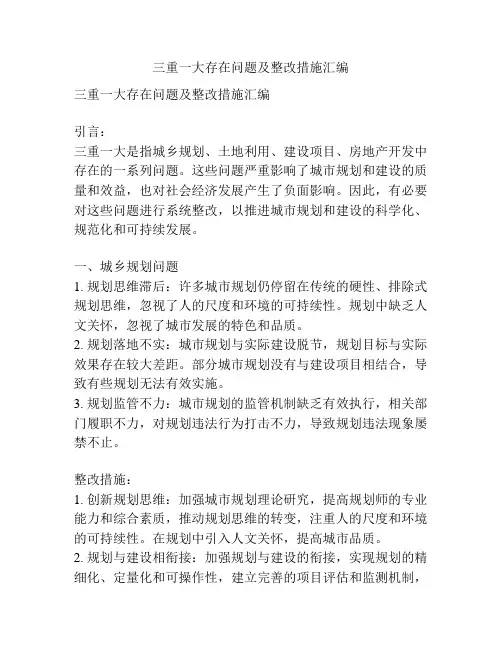 三重一大存在问题及整改措施汇编

三重一大存在问题及整改措施汇编

引言：
三重一大是指城乡规划、土地利用、建设项目、房地产开发中存在的一系列问题。这些问题严重影响了城市规划和建设的质量和效益，也对社会经济发展产生了负面影响。因此，有必要对这些问题进行系统整改，以推进城市规划和建设的科学化、规范化和可持续发展。

一、城乡规划问题
1. 规划思维滞后：许多城市规划仍停留在传统的硬性、排除式规划思维，忽视了人的尺度和环境的可持续性。规划中缺乏人文关怀，忽视了城市发展的特色和品质。
2. 规划落地不实：城市规划与实际建设脱节，规划目标与实际效果存在较大差距。部分城市规划没有与建设项目相结合，导致有些规划无法有效实施。
3. 规划监管不力：城市规划的监管机制缺乏有效执行，相关部门履职不力，对规划违法行为打击不力，导致规划违法现象屡禁不止。

整改措施：
1. 创新规划思维：加强城市规划理论研究，提高规划师的专业能力和综合素质，推动规划思维的转变，注重人的尺度和环境的可持续性。在规划中引入人文关怀，提高城市品质。
2. 规划与建设相衔接：加强规划与建设的衔接，实现规划的精细化、定量化和可操作性，建立完善的项目评估和监测机制，